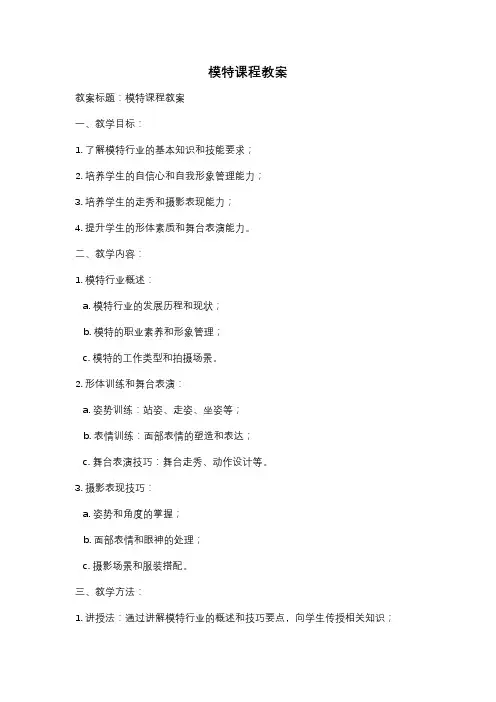 模特课程教案

教案标题：模特课程教案

一、教学目标：

1. 了解模特行业的基本知识和技能要求；

2. 培养学生的自信心和自我形象管理能力；

3. 培养学生的走秀和摄影表现能力；

4. 提升学生的形体素质和舞台表演能力。

二、教学内容：

1. 模特行业概述：

a. 模特行业的发展历程和现状；

b. 模特的职业素养和形象管理；

c. 模特的工作类型和拍摄场景。

2. 形体训练和舞台表演：

a. 姿势训练：站姿、走姿、坐姿等；

b. 表情训练：面部表情的塑造和表达；

c. 舞台表演技巧：舞台走秀、动作设计等。

3. 摄影表现技巧：

a. 姿势和角度的掌握；

b. 面部表情和眼神的处理；

c. 摄影场景和服装搭配。

三、教学方法：

1. 讲授法：通过讲解模特行业的概述和技巧要点，向学生传授相关知识；